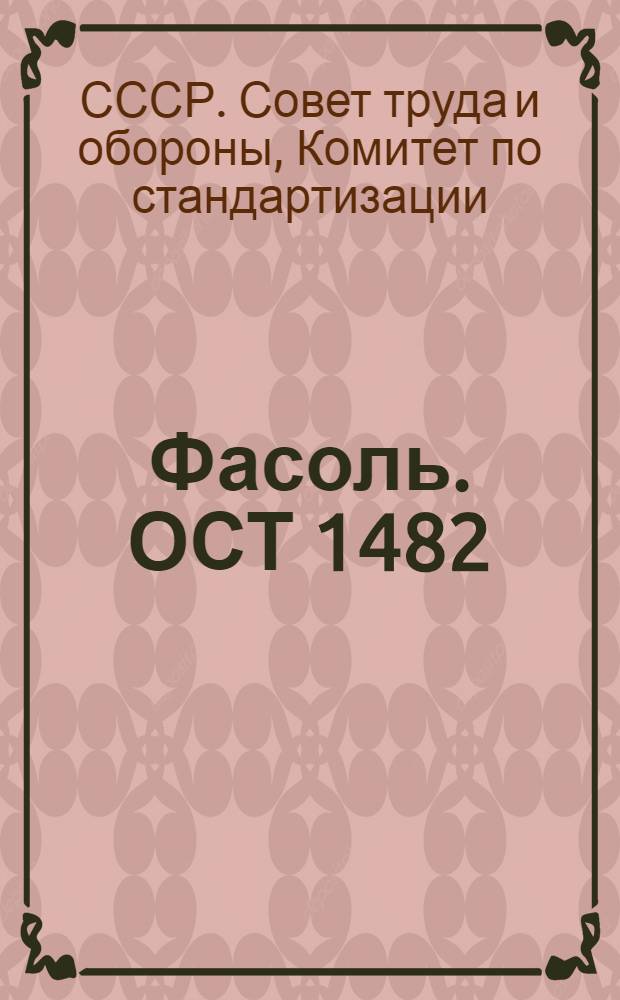 СССР. Совет труда и обороны, Комитет по стандартизации

Фасоль. ОСТ 1482